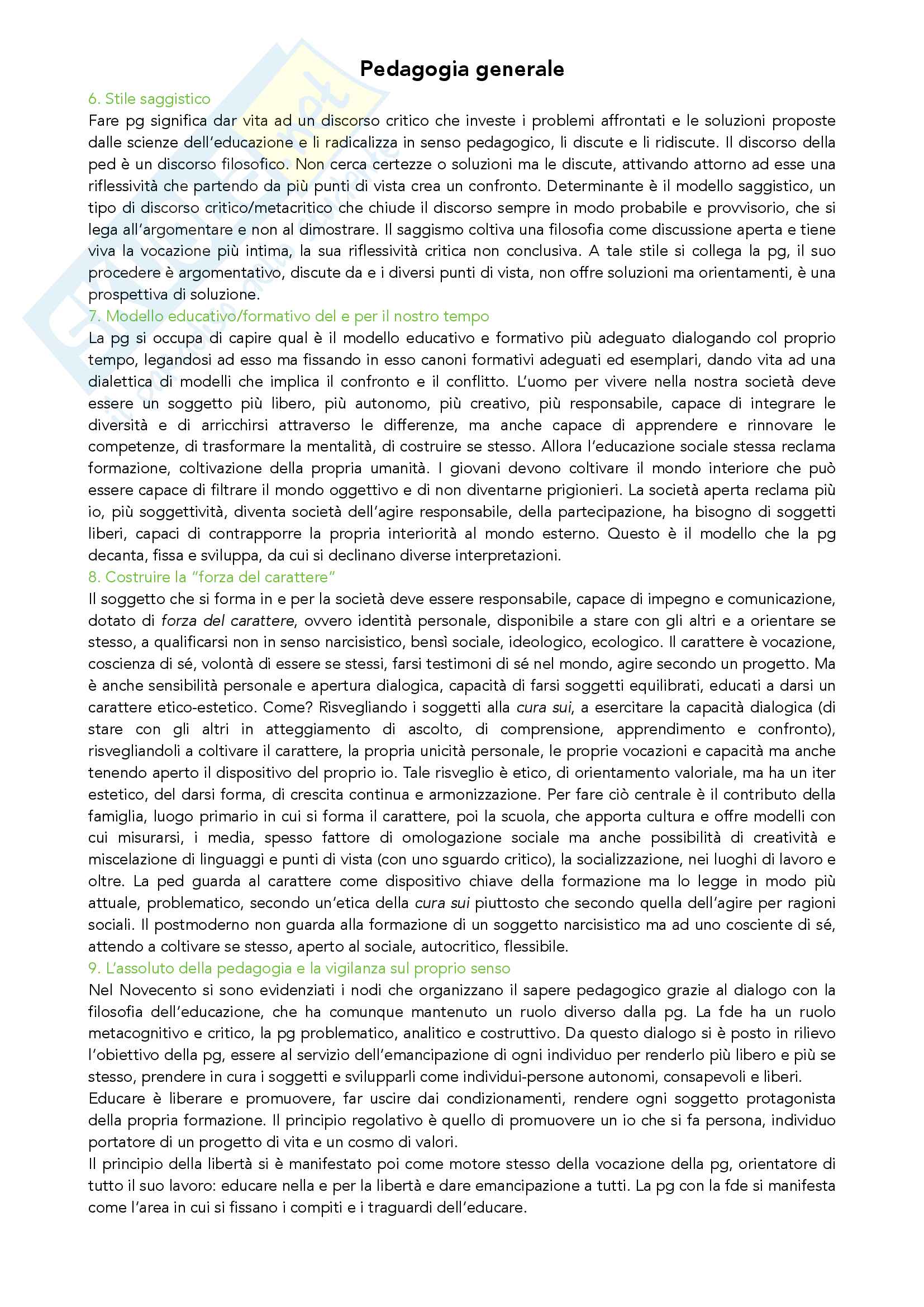 Pedagogia generale

6. Stile saggistico

Fare pg significa dar vita ad un discorso critico che investe i problemi affrontati e le soluzioni proposte dalle scienze dell'educazione e li radicalizza in senso pedagogico, li discute e li ridiscute. Il discorso della ped è un discorso filosofico. Non cerca certezze o soluzioni ma le discute, attivando attorno ad esse una riflessività che partendo da più punti di vista crea un confronto. Determinante è il modello saggistico, un tipo di discorso critico/metacritico che chiude il discorso sempre in modo probabile e provvisorio, che si lega all'argomentare e non al dimostrare. Il saggismo coltiva una filosofia come discussione aperta e tiene viva la vocazione più intima, la sua riflessività critica non conclusiva. A tale stile si collega la pg, il suo procedere è argomentativo, discute da e i diversi punti di vista, non offre soluzioni ma orientamenti, è una prospettiva di soluzione.

7. Modello educativo/formativo del e per il nostro tempo

La pg si occupa di capire qual è il modello educativo e formativo più adeguato dialogando col proprio tempo, legandosi ad esso ma fissando in esso canoni formativi adeguati ed esemplari, dando vita ad una dialettica di modelli che implica il confronto e il conflitto. L'uomo per vivere nella nostra società deve essere un soggetto più libero, più autonomo, più creativo, più responsabile, capace di integrare le diversità e di arricchirsi attraverso le differenze, ma anche capace di apprendere e rinnovare le competenze, di trasformare la mentalità, di costruire se stesso. Allora l'educazione sociale stessa reclama formazione, coltivazione della propria umanità. I giovani devono coltivare il mondo interiore che può essere capace di filtrare il mondo oggettivo e di non diventarne prigionieri. La società aperta reclama più io, più soggettività, diventa società dell'agire responsabile, della partecipazione, ha bisogno di soggetti liberi, capaci di contrapporre la propria interiorità al mondo esterno. Questo è il modello che la pg decanta, fissa e sviluppa, da cui si declinano diverse interpretazioni.

8. Costruire la "forza del carattere"

Il soggetto che si forma in e per la società deve essere responsabile, capace di impegno e comunicazione, dotato di forza del carattere, ovvero identità personale, disponibile a stare con gli altri e a orientare se stesso, a qualificarsi non in senso narcisistico, bensì sociale, ideologico, ecologico. Il carattere è vocazione, coscienza di sé, volontà di essere se stessi, farsi testimoni di sé nel mondo, agire secondo un progetto. Ma è anche sensibilità personale e apertura dialogica, capacità di farsi soggetti equilibrati, educati a darsi un carattere etico-estetico. Come? Risvegliando i soggetti alla cura sui, a esercitare la capacità dialogica (di stare con gli altri in atteggiamento di ascolto, di comprensione, apprendimento e confronto), risvegliandoli a coltivare il carattere, la propria unicità personale, le proprie vocazioni e capacità ma anche tenendo aperto il dispositivo del proprio io. Tale risveglio è etico, di orientamento valoriale, ma ha un iter estetico, del darsi forma, di crescita continua e armonizzazione. Per fare ciò centrale è il contributo della famiglia, luogo primario in cui si forma il carattere, poi la scuola, che apporta cultura e offre modelli con cui misurarsi, i media, spesso fattore di omologazione sociale ma anche possibilità di creatività e miscelazione di linguaggi e punti di vista (con uno sguardo critico), la socializzazione, nei luoghi di lavoro e oltre. La ped guarda al carattere come dispositivo chiave della formazione ma lo legge in modo più attuale, problematico, secondo un'etica della cura sui piuttosto che secondo quella dell'agire per ragioni sociali. Il postmoderno non guarda alla formazione di un soggetto narcisistico ma ad uno cosciente di sé, attendo a coltivare se stesso, aperto al sociale, autocritico, flessibile.

9. L'assoluto della pedagogia e la vigilanza sul proprio senso

Nel Novecento si sono evidenziati i nodi che organizzano il sapere pedagogico grazie al dialogo con la filosofia dell'educazione, che ha comunque mantenuto un ruolo diverso dalla pg. La fde ha un ruolo metacognitivo e critico, la pg problematico, analitico e costruttivo. Da questo dialogo si è posto in rilievo l'obiettivo della pg, essere al servizio dell'emancipazione di ogni individuo per renderlo più libero e più se stesso, prendere in cura i soggetti e svilupparli come individui-persone autonomi, consapevoli e liberi.

Educare è liberare e promuovere, far uscire dai condizionamenti, rendere ogni soggetto protagonista della propria formazione. Il principio regolativo è quello di promuovere un io che si fa persona, individuo portatore di un progetto di vita e un cosmo di valori.

Il principio della libertà si è manifestato poi come motore stesso della vocazione della pg, orientatore di tutto il suo lavoro: educare nella e per la libertà e dare emancipazione a tutti. La pg con la fde si manifesta come l'area in cui si fissano i compiti e i traguardi dell'educare.